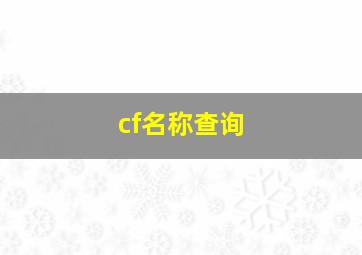 cf名称查询